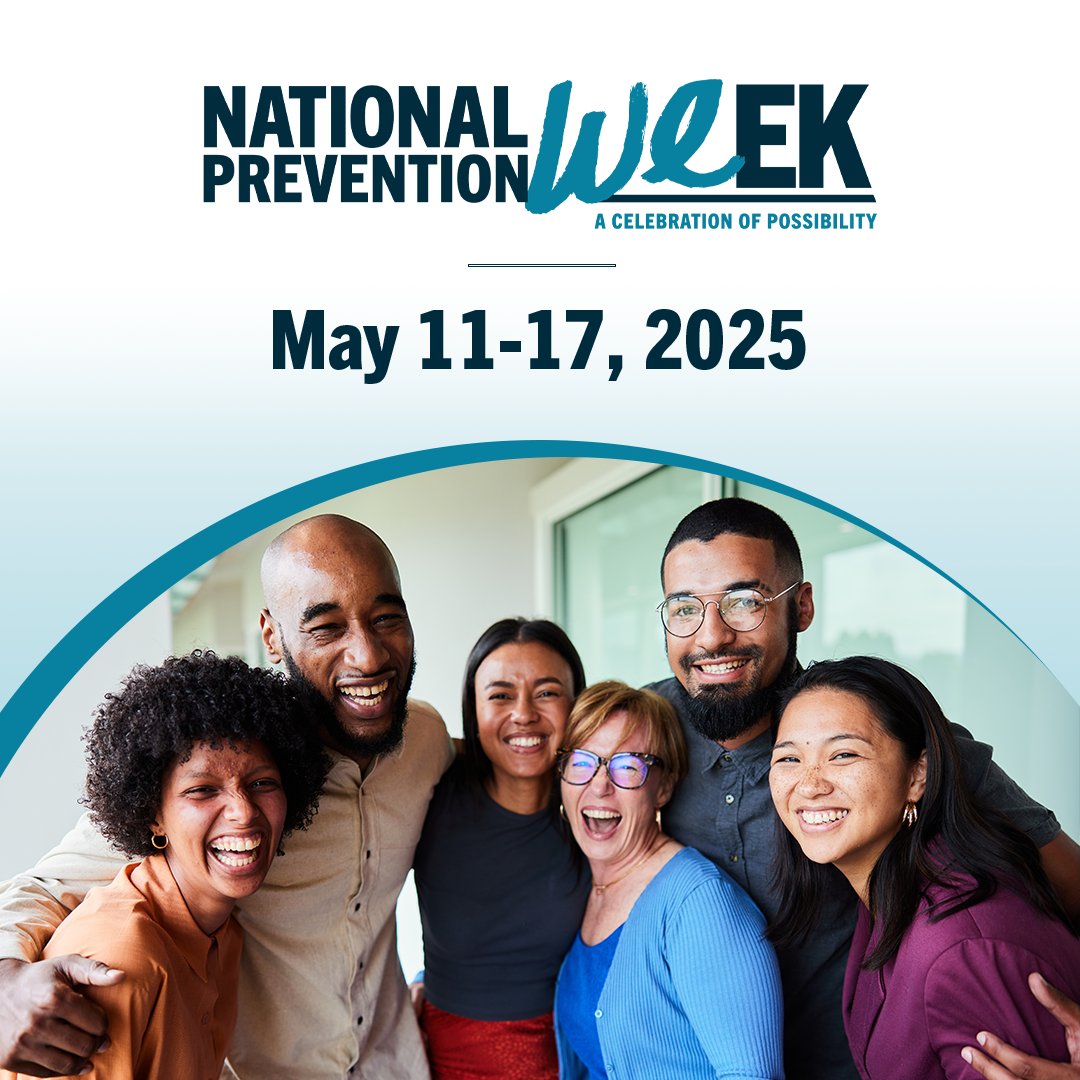 NATIONAL PREVENTION WEEK
A CELEBRATION OF POSSIBILITY

May 11-17, 2025